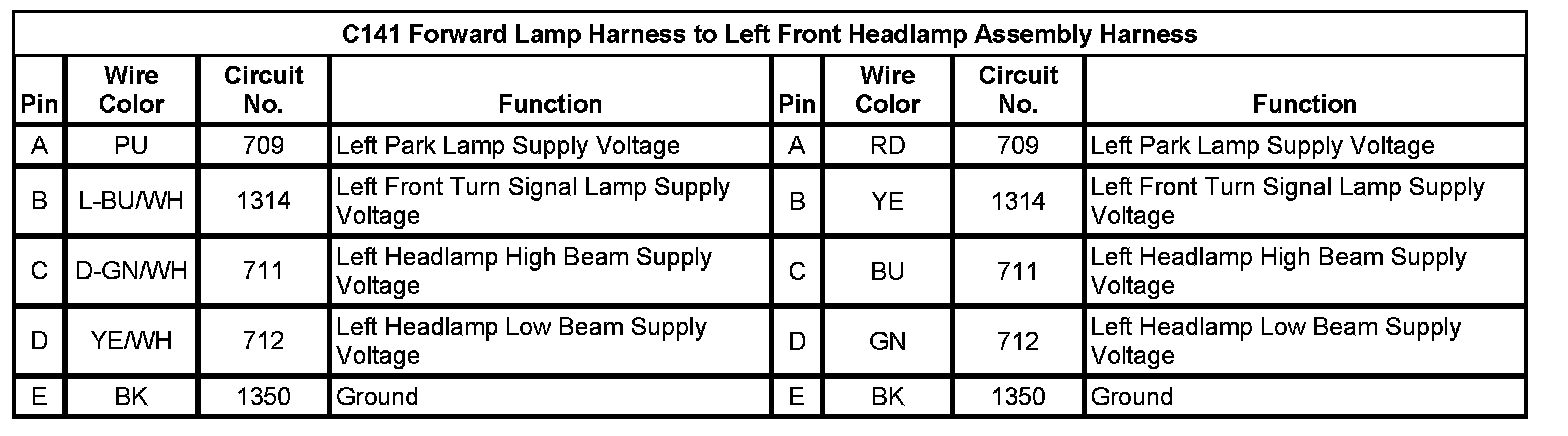 | C141 Forward Lamp Harness to Left Front Headlamp Assembly Harness | | | | | | | |
|---|---|---|---|---|---|---|---|
| Pin | Wire Color | Circuit No. | Function | Pin | Wire Color | Circuit No. | Function |
| A | PU | 709 | Left Park Lamp Supply Voltage | A | RD | 709 | Left Park Lamp Supply Voltage |
| B | L-BU/WH | 1314 | Left Front Turn Signal Lamp Supply Voltage | B | YE | 1314 | Left Front Turn Signal Lamp Supply Voltage |
| C | D-GN/WH | 711 | Left Headlamp High Beam Supply Voltage | C | BU | 711 | Left Headlamp High Beam Supply Voltage |
| D | YE/WH | 712 | Left Headlamp Low Beam Supply Voltage | D | GN | 712 | Left Headlamp Low Beam Supply Voltage |
| E | BK | 1350 | Ground | E | BK | 1350 | Ground |